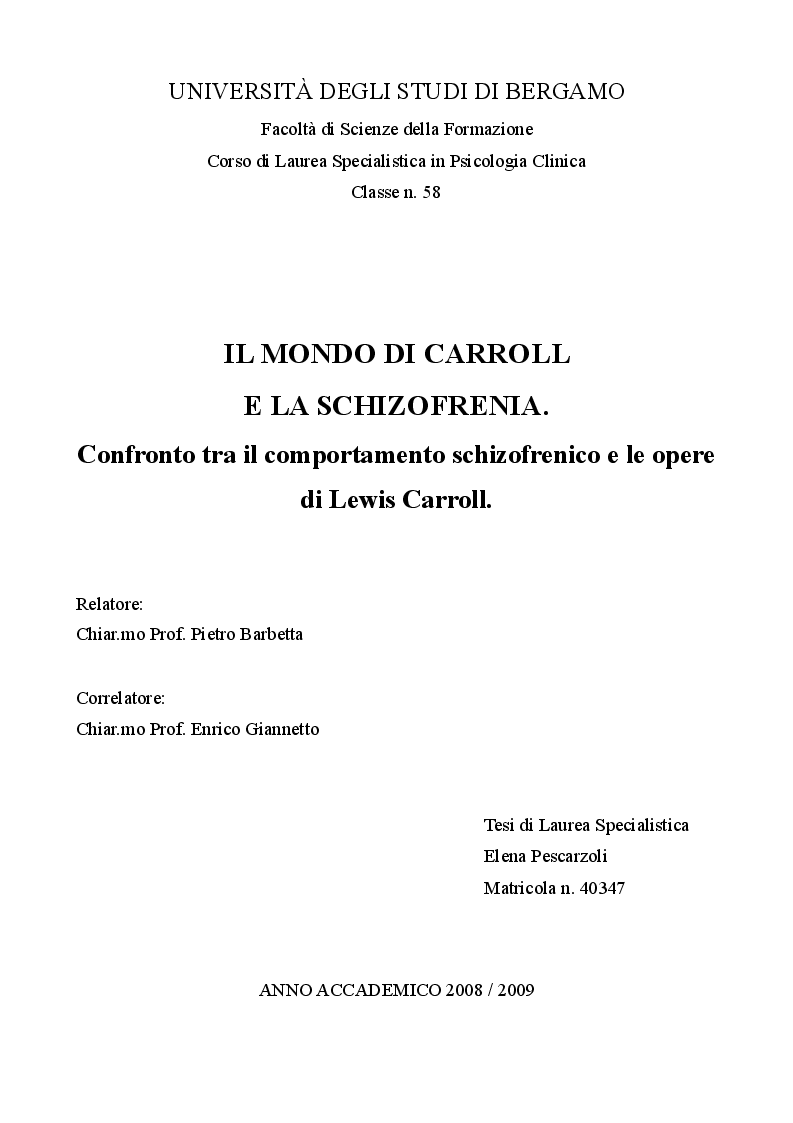 UNIVERSITÀ DEGLI STUDI DI BERGAMO
Facoltà di Scienze della Formazione
Corso di Laurea Specialistica in Psicologia Clinica
Classe n. 58

IL MONDO DI CARROLL
E LA SCHIZOFRENIA.
Confronto tra il comportamento schizofrenico e le opere di Lewis Carroll.

Relatore:
Chiar.mo Prof. Pietro Barbetta

Correlatore:
Chiar.mo Prof. Enrico Giannetto

Tesi di Laurea Specialistica
Elena Pescarzoli
Matricola n. 40347

ANNO ACCADEMICO 2008 / 2009